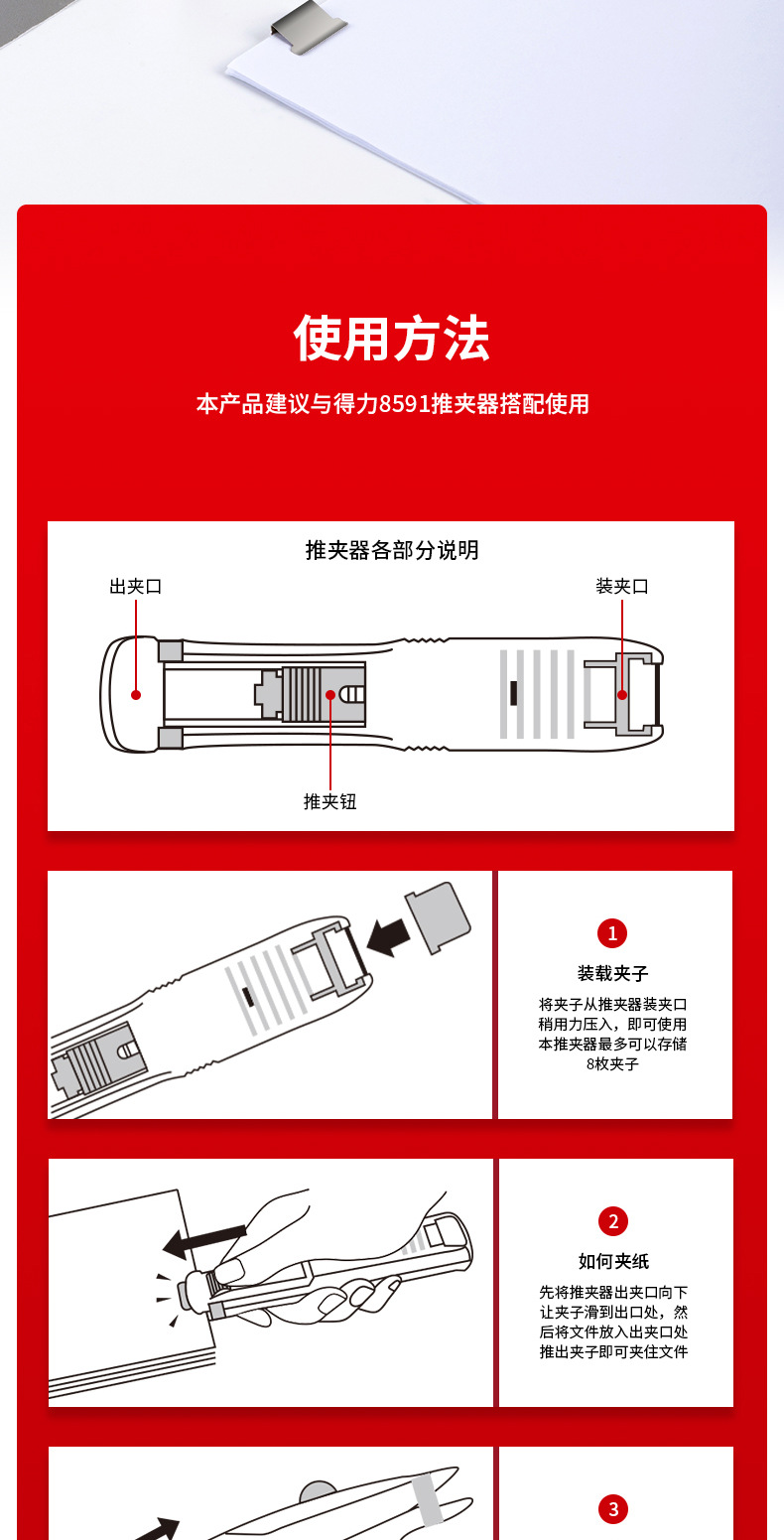 使用方法

本产品建议与得力8591推夹器搭配使用

推夹器各部分说明

出夹口

装夹口

推夹钮

1

装载夹子

将夹子从推夹器装夹口稍用力压入，即可使用本推夹器最多可以存储8枚夹子

2

如何夹纸

先将推夹器出夹口向下让夹子滑到出口处，然后将文件放入出夹口处推出夹子即可夹住文件

3